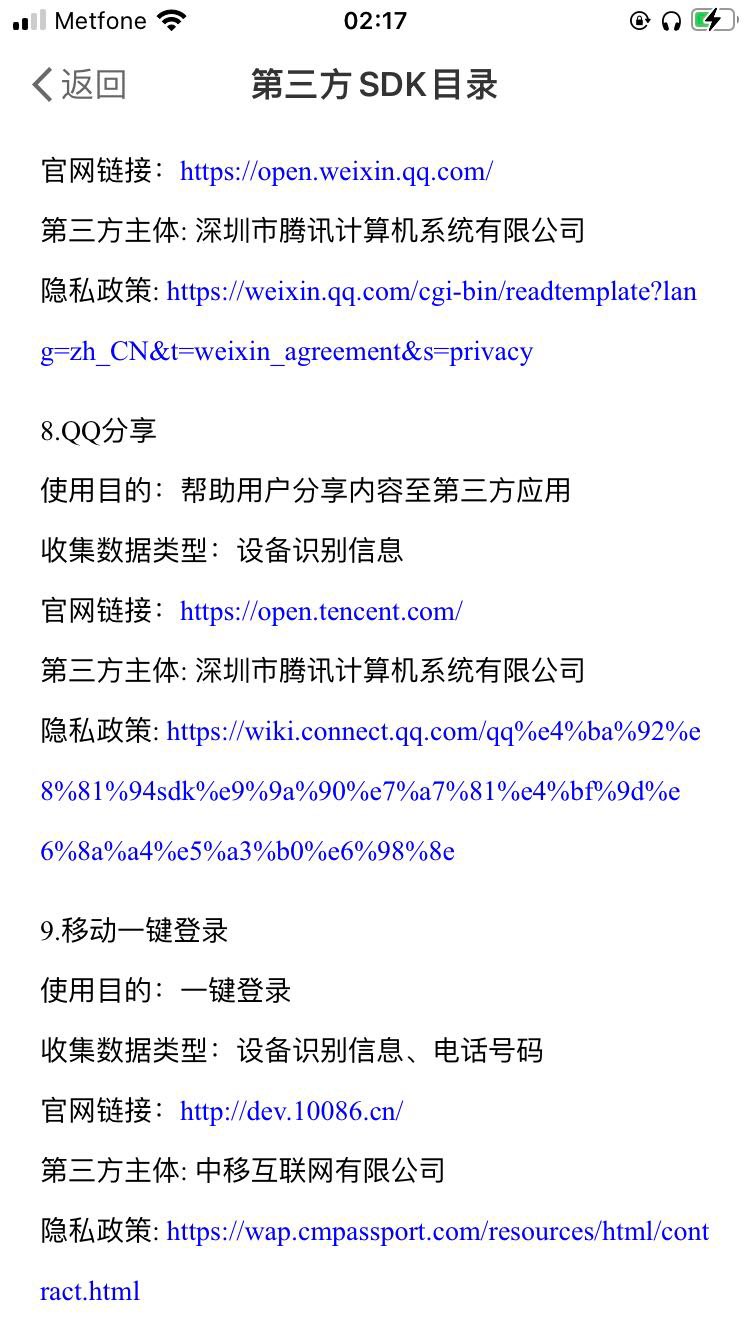 Metfone 02:17

返回 第三方SDK目录

官网链接：https://open.weixin.qq.com/

第三方主体: 深圳市腾讯计算机系统有限公司

隐私政策: https://weixin.qq.com/cgi-bin/readtemplate?lang=zh_CN&t=weixin_agreement&s=privacy

8.QQ分享

使用目的：帮助用户分享内容至第三方应用

收集数据类型：设备识别信息

官网链接：https://open.tencent.com/

第三方主体: 深圳市腾讯计算机系统有限公司

隐私政策: https://wiki.connect.qq.com/qq%e4%ba%92%e8%81%94sdk%e9%9a%90%e7%a7%81%e4%bf%9d%e6%8a%a4%e5%a3%b0%e6%98%8e

9.移动一键登录

使用目的：一键登录

收集数据类型：设备识别信息、电话号码

官网链接：http://dev.10086.cn/

第三方主体: 中移互联网有限公司

隐私政策: https://wap.cmpassport.com/resources/html/contract.html